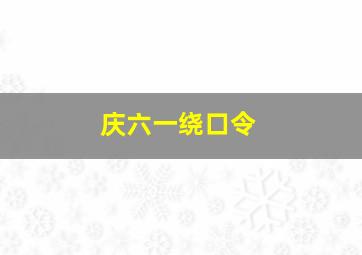 庆六一绕口令